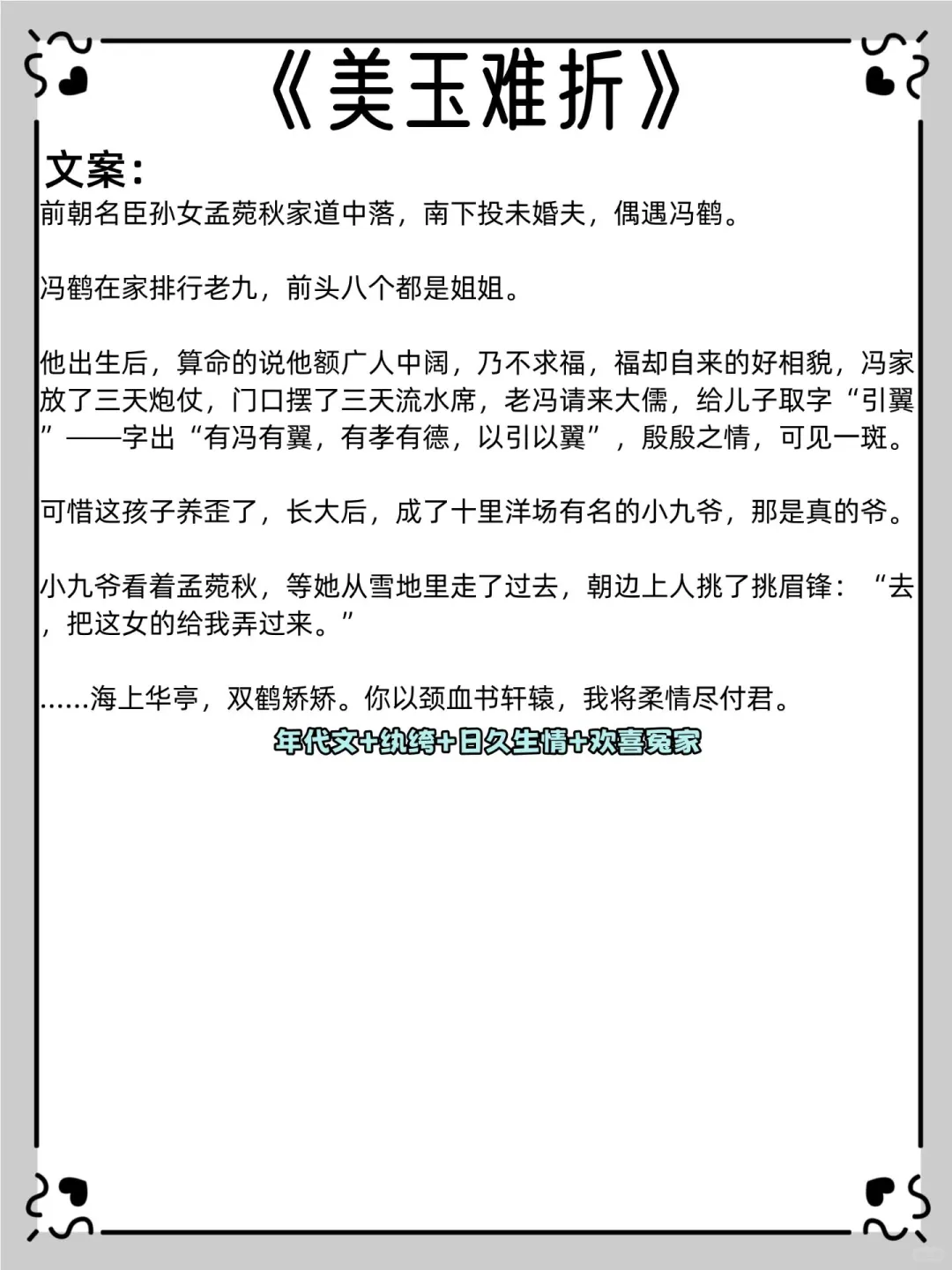 《美玉难折》

文案：
前朝名臣孙女孟菀秋家道中落，南下投未婚夫，偶遇冯鹤。

冯鹤在家排行老九，前头八个都是姐姐。

他出生后，算命的说他额广人中阔，乃不求福，福却自来的好相貌，冯家放了三天炮仗，门口摆了三天流水席，老冯请来大儒，给儿子取字“引翼”——字出“有冯有翼，有孝有德，以引以翼”，殷殷之情，可见一斑。

可惜这孩子养歪了，长大后，成了十里洋场有名的小九爷，那是真的爷。

小九爷看着孟菀秋，等她从雪地里走了过去，朝边上人挑了挑眉锋：“去，把这女的给我弄过来。”

……海上华亭，双鹤矫矫。你以颈血书轩辕，我将柔情尽付君。

年代文+纨绔+日久生情+欢喜冤家